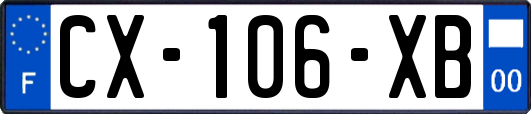 F
CX-106-XB
00